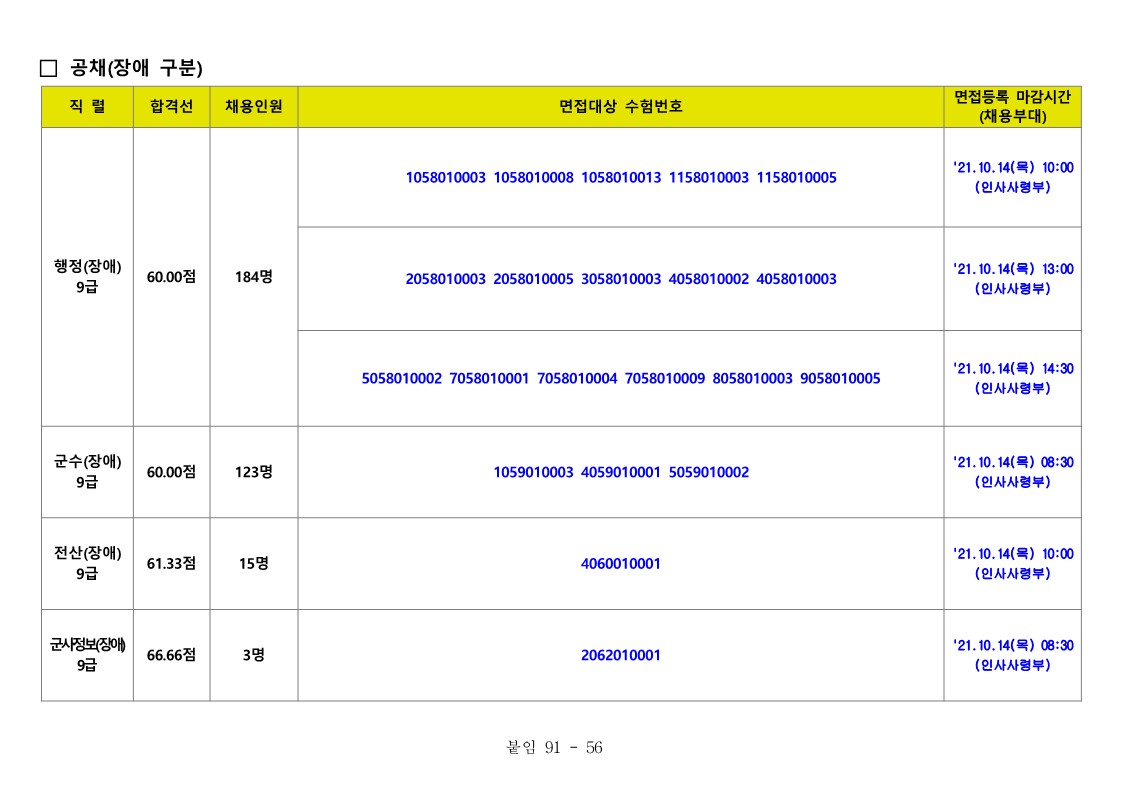 □ 공채(장애 구분)

| 직 렬 | 합격선 | 채용인원 | 면접대상 수험번호 | 면접등록 마감시간 (채용부대) |
|---|---|---|---|---|
| 행정(장애) 9급 | 60.00점 | 184명 | 1058010003 1058010008 1058010013 1158010003 1158010005 | '21.10.14(목) 10:00 (인사사령부) |
| | | | 2058010003 2058010005 3058010003 4058010002 4058010003 | '21.10.14(목) 13:00 (인사사령부) |
| | | | 5058010002 7058010001 7058010004 7058010009 8058010003 9058010005 | '21.10.14(목) 14:30 (인사사령부) |
| 군수(장애) 9급 | 60.00점 | 123명 | 1059010003 4059010001 5059010002 | '21.10.14(목) 08:30 (인사사령부) |
| 전산(장애) 9급 | 61.33점 | 15명 | 4060010001 | '21.10.14(목) 10:00 (인사사령부) |
| 군사정보(장애) 9급 | 66.66점 | 3명 | 2062010001 | '21.10.14(목) 08:30 (인사사령부) |

붙임 91 - 56